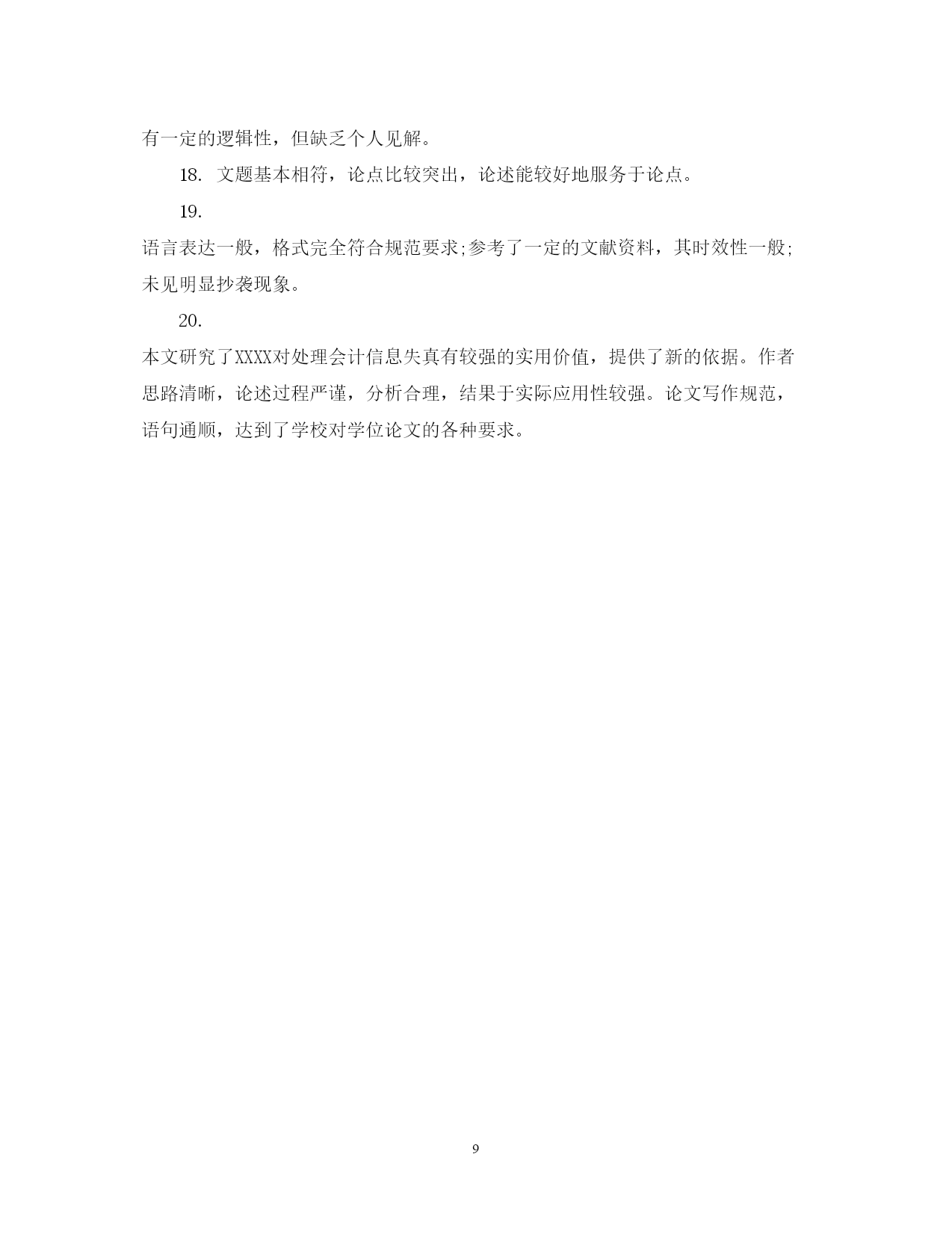 有一定的逻辑性，但缺乏个人见解。

18. 文题基本相符，论点比较突出，论述能较好地服务于论点。

19.

语言表达一般，格式完全符合规范要求;参考了一定的文献资料，其时效性一般;未见明显抄袭现象。

20.

本文研究了XXXX对处理会计信息失真有较强的实用价值，提供了新的依据。作者思路清晰，论述过程严谨，分析合理，结果于实际应用性较强。论文写作规范，语句通顺，达到了学校对学位论文的各种要求。

9